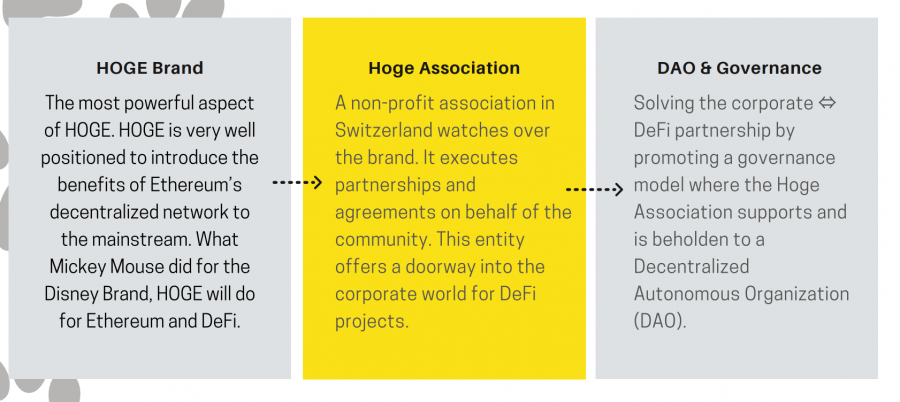 HOGE Brand

The most powerful aspect of HOGE. HOGE is very well positioned to introduce the benefits of Ethereum's decentralized network to the mainstream. What Mickey Mouse did for the Disney Brand, HOGE will do for Ethereum and DeFi.

Hoge Association

A non-profit association in Switzerland watches over the brand. It executes partnerships and agreements on behalf of the community. This entity offers a doorway into the corporate world for DeFi projects.

DAO & Governance

Solving the corporate ⇔ DeFi partnership by promoting a governance model where the Hoge Association supports and is beholden to a Decentralized Autonomous Organization (DAO).